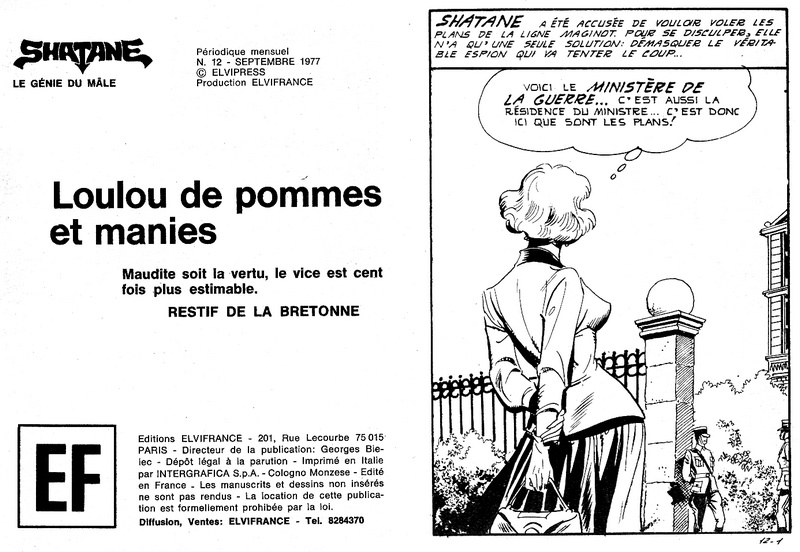 SHATANE
LE GÉNIE DU MÂLE

Périodique mensuel
N. 12 - SEPTEMBRE 1977
© ELVIPRESS
Production ELVIFRANCE

Loulou de pommes et manies

Maudite soit la vertu, le vice est cent fois plus estimable.
RESTIF DE LA BRETONNE

EF

Editions ELVIFRANCE - 201, Rue Lecourbe 75 015 PARIS - Directeur de la publication: Georges Bielec - Dépôt légal à la parution - Imprimé en Italie par INTERGRAFICA S.p.A. - Cologno Monzese - Edité en France - Les manuscrits et dessins non insérés ne sont pas rendus - La location de cette publication est formellement prohibée par la loi.
Diffusion, Ventes: ELVIFRANCE - Tel. 8284370

SHATANE A ÉTÉ ACCUSÉE DE VOULOIR VOLER LES PLANS DE LA LIGNE MAGINOT. POUR SE DISCULPER, ELLE N'A QU'UNE SEULE SOLUTION: DÉMASQUER LE VÉRITABLE ESPION QUI VA TENTER LE COUP...

VOICI LE MINISTÈRE DE LA GUERRE... C'EST AUSSI LA RÉSIDENCE DU MINISTRE... C'EST DONC ICI QUE SONT LES PLANS!

12-1